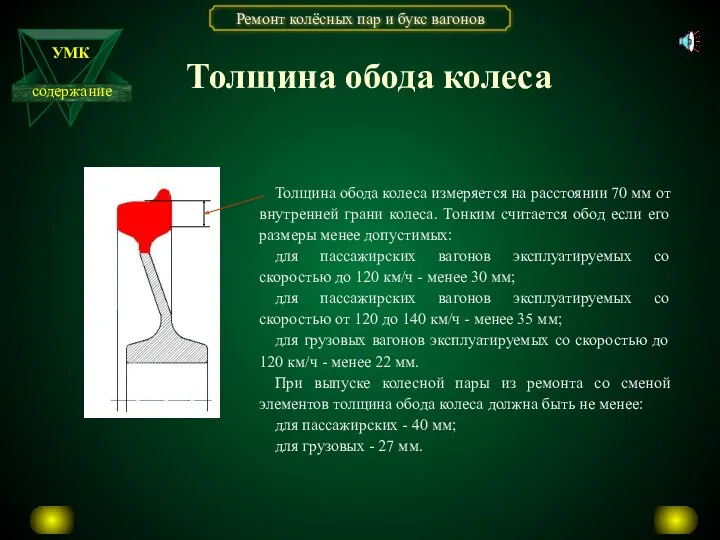 Ремонт колёсных пар и букс вагонов

УМК

содержание

Толщина обода колеса

Толщина обода колеса измеряется на расстоянии 70 мм от внутренней грани колеса. Тонким считается обод если его размеры менее допустимых:

для пассажирских вагонов эксплуатируемых со скоростью до 120 км/ч - менее 30 мм;

для пассажирских вагонов эксплуатируемых со скоростью от 120 до 140 км/ч - менее 35 мм;

для грузовых вагонов эксплуатируемых со скоростью до 120 км/ч - менее 22 мм.

При выпуске колесной пары из ремонта со сменой элементов толщина обода колеса должна быть не менее:

для пассажирских - 40 мм;

для грузовых - 27 мм.